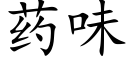 药味